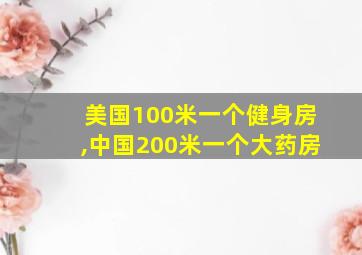 美国100米一个健身房,中国200米一个大药房